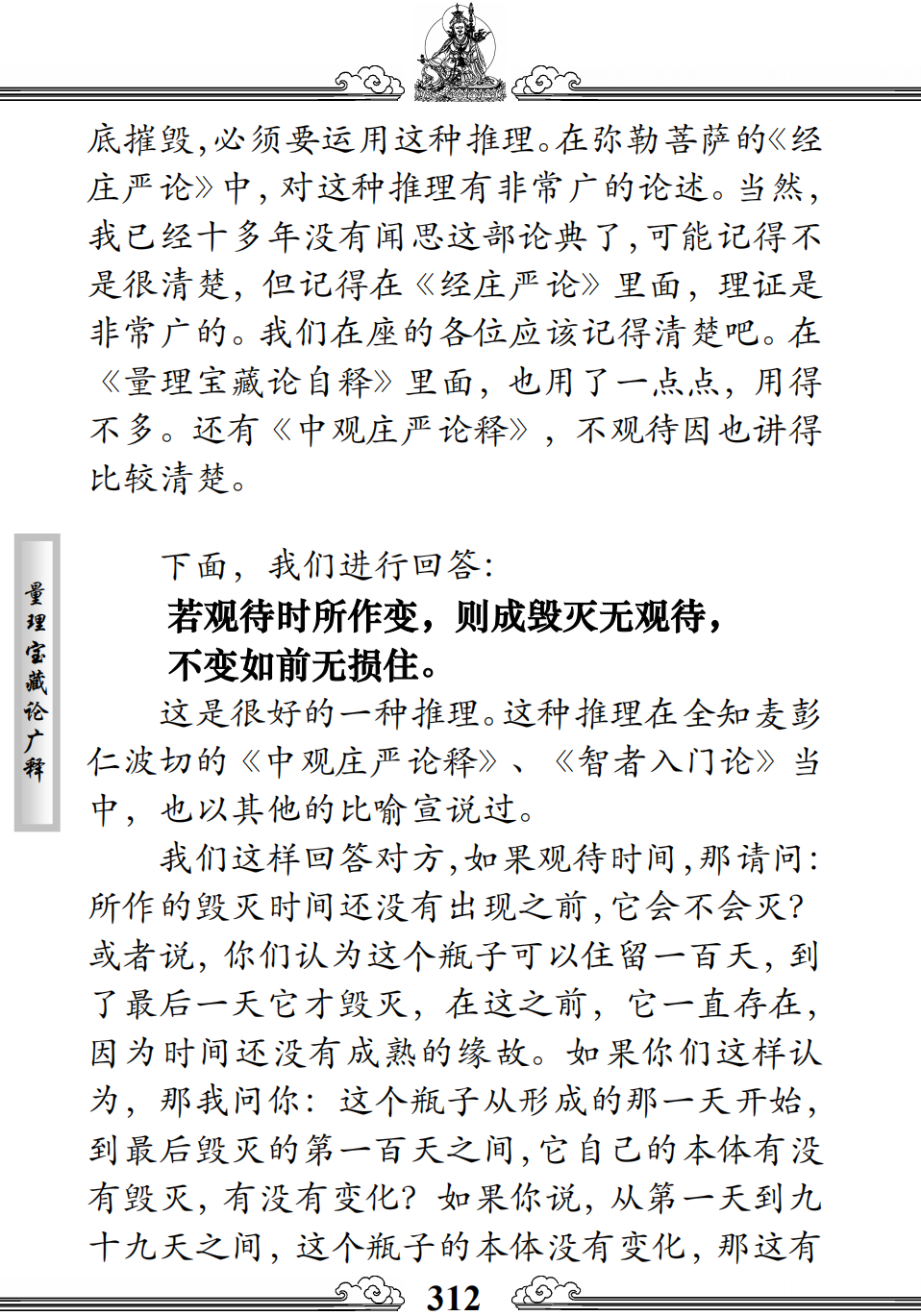 底摧毁,必须要运用这种推理。在弥勒菩萨的《经庄严论》中,对这种推理有非常广的论述。当然,我已经十多年没有闻思这部论典了,可能记得不是很清楚,但记得在《经庄严论》里面,理证是非常广的。我们在座的各位应该记得清楚吧。在《量理宝藏论自释》里面,也用了一点点,用得不多。还有《中观庄严论释》,不观待因也讲得比较清楚。

量理宝藏论广释

下面,我们进行回答:
若观待时所作变,则成毁灭无观待,
不变如前无损住。

这是很好的一种推理。这种推理在全知麦彭仁波切的《中观庄严论释》、《智者入门论》当中,也以其他的比喻宣说过。

我们这样回答对方,如果观待时间,那请问:所作的毁灭时间还没有出现之前,它会不会灭?或者说,你们认为这个瓶子可以住留一百天,到了最后一天它才毁灭,在这之前,它一直存在,因为时间还没有成熟的缘故。如果你们这样认为,那我问你:这个瓶子从形成的那一天开始,到最后毁灭的第一百天之间,它自己的本体有没有毁灭,有没有变化?如果你说,从第一天到九十九天之间,这个瓶子的本体没有变化,那这有

312